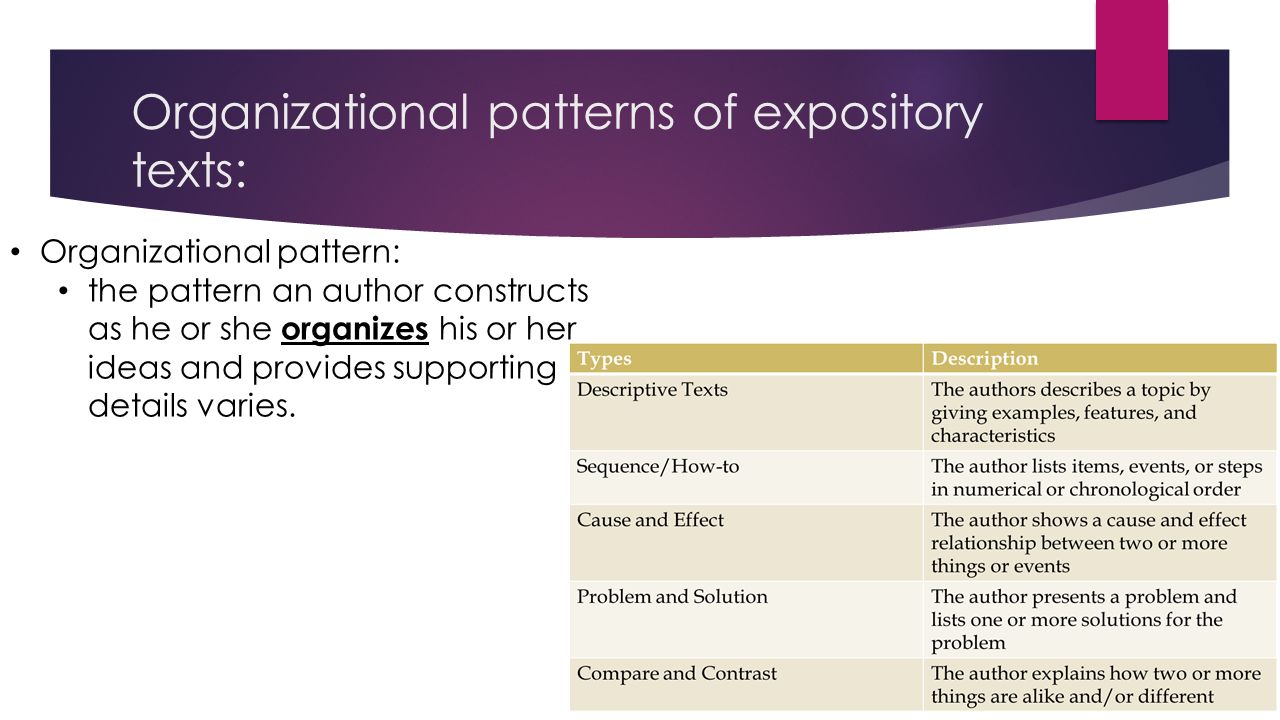 Organizational patterns of expository texts:

• Organizational pattern:
  • the pattern an author constructs as he or she organizes his or her ideas and provides supporting details varies.

| Types | Description |
|---|---|
| Descriptive Texts | The authors describes a topic by giving examples, features, and characteristics |
| Sequence/How-to | The author lists items, events, or steps in numerical or chronological order |
| Cause and Effect | The author shows a cause and effect relationship between two or more things or events |
| Problem and Solution | The author presents a problem and lists one or more solutions for the problem |
| Compare and Contrast | The author explains how two or more things are alike and/or different |